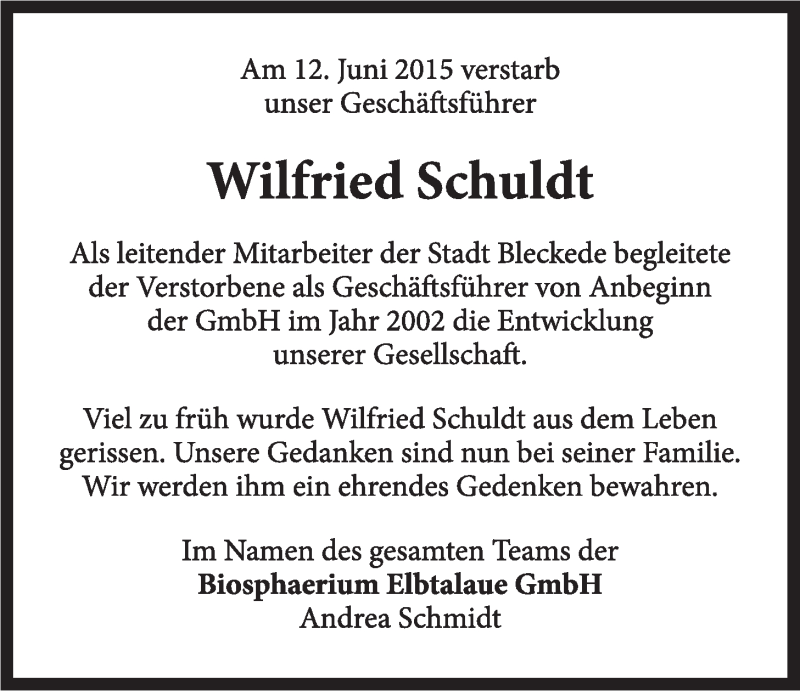 Am 12. Juni 2015 verstarb
unser Geschäftsführer

Wilfried Schuldt

Als leitender Mitarbeiter der Stadt Bleckede begleitete der Verstorbene als Geschäftsführer von Anbeginn der GmbH im Jahr 2002 die Entwicklung unserer Gesellschaft.

Viel zu früh wurde Wilfried Schuldt aus dem Leben gerissen. Unsere Gedanken sind nun bei seiner Familie. Wir werden ihm ein ehrendes Gedenken bewahren.

Im Namen des gesamten Teams der
Biosphaerium Elbtalaue GmbH
Andrea Schmidt